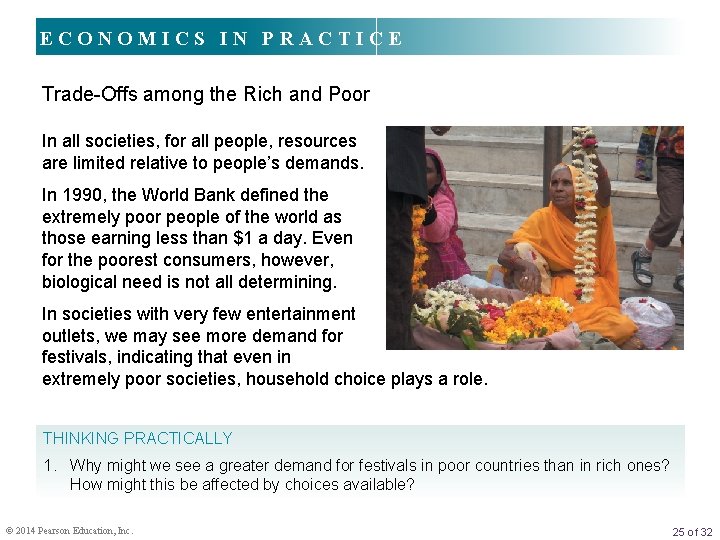 ECONOMICS IN PRACTICE

Trade-Offs among the Rich and Poor

In all societies, for all people, resources are limited relative to people's demands.

In 1990, the World Bank defined the extremely poor people of the world as those earning less than $1 a day. Even for the poorest consumers, however, biological need is not all determining.

In societies with very few entertainment outlets, we may see more demand for festivals, indicating that even in extremely poor societies, household choice plays a role.

THINKING PRACTICALLY

1. Why might we see a greater demand for festivals in poor countries than in rich ones? How might this be affected by choices available?

© 2014 Pearson Education, Inc.

25 of 32